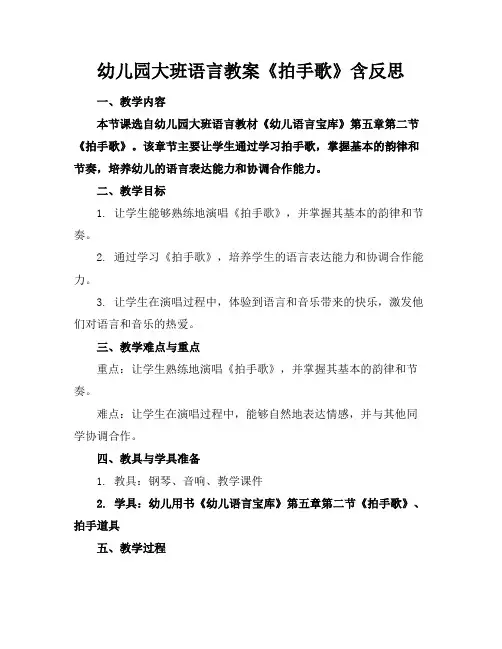 幼儿园大班语言教案《拍手歌》含反思

一、教学内容

本节课选自幼儿园大班语言教材《幼儿语言宝库》第五章第二节《拍手歌》。该章节主要让学生通过学习拍手歌，掌握基本的韵律和节奏，培养幼儿的语言表达能力和协调合作能力。

二、教学目标

1. 让学生能够熟练地演唱《拍手歌》，并掌握其基本的韵律和节奏。

2. 通过学习《拍手歌》，培养学生的语言表达能力和协调合作能力。

3. 让学生在演唱过程中，体验到语言和音乐带来的快乐，激发他们对语言和音乐的热爱。

三、教学难点与重点

重点：让学生熟练地演唱《拍手歌》，并掌握其基本的韵律和节奏。

难点：让学生在演唱过程中，能够自然地表达情感，并与其他同学协调合作。

四、教具与学具准备

1. 教具：钢琴、音响、教学课件

2. 学具：幼儿用书《幼儿语言宝库》第五章第二节《拍手歌》、拍手道具

五、教学过程